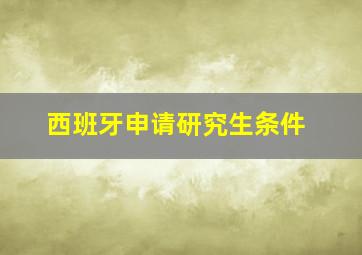 西班牙申请研究生条件